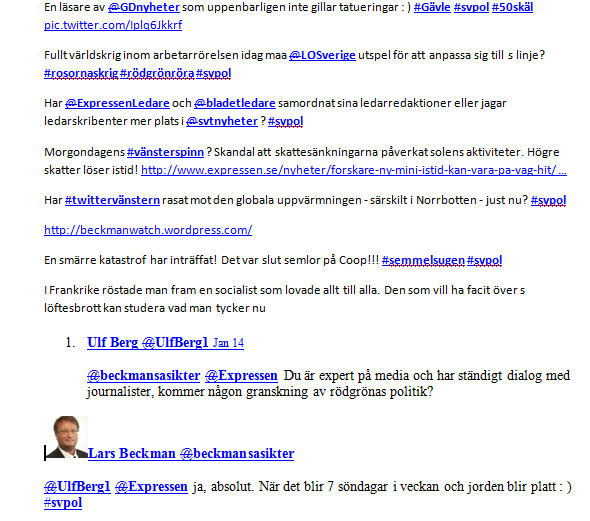 En läsare av @GDnyheter som uppenbarligen inte gillar tatueringar : ) #Gävle #svpol #50skäl pic.twitter.com/Iplq6Jkkrf

Fullt världskrig inom arbetarrörelsen idag maa @LOSverige utspel för att anpassa sig till s linje? #rosornaskrig #rödgrönröra #svpol

Har @ExpressenLedare och @bladetledare samordnat sina ledarredaktioner eller jagar ledarskribenter mer plats i @svtnyheter ? #svpol

Morgondagens #vänsterspinn ? Skandal att skattesänkningarna påverkat solens aktiviteter. Högre skatter löser istid! http://www.expressen.se/nyheter/forskare-ny-mini-istid-kan-vara-pa-vag-hit/ ...

Har #twittervänstern rasat mot den globala uppvärmningen - särskilt i Norrbotten - just nu? #svpol

http://beckmanwatch.wordpress.com/

En smärre katastrof har inträffat! Det var slut semlor på Coop!!! #semmelsugen #svpol

I Frankrike röstade man fram en socialist som lovade allt till alla. Den som vill ha facit över s löftesbrott kan studera vad man tycker nu

1. Ulf Berg @UlfBerg1 Jan 14

@beckmansasikter @Expressen Du är expert på media och har ständigt dialog med journalister, kommer någon granskning av rödgrönas politik?

Lars Beckman @beckmansasikter

@UlfBerg1 @Expressen ja, absolut. När det blir 7 söndagar i veckan och jorden blir platt : ) #svpol